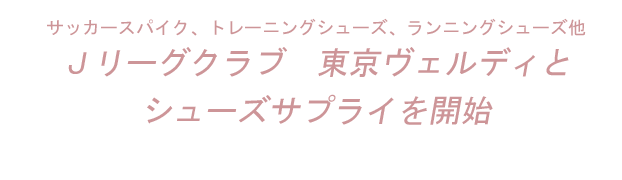 サッカースパイク、トレーニングシューズ、ランニングシューズ他

Ｊリーグクラブ　東京ヴェルディと
シューズサプライを開始